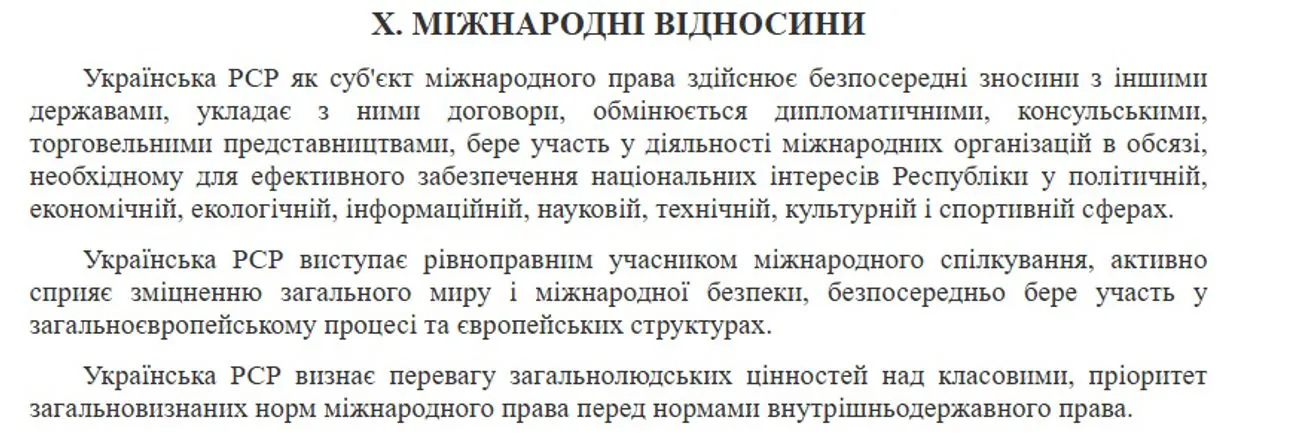 X. МІЖНАРОДНІ ВІДНОСИНИ

Українська РСР як суб'єкт міжнародного права здійснює безпосередні зносини з іншими державами, укладає з ними договори, обмінюється дипломатичними, консульськими, торговельними представництвами, бере участь у діяльності міжнародних організацій в обсязі, необхідному для ефективного забезпечення національних інтересів Республіки у політичній, економічній, екологічній, інформаційній, науковій, технічній, культурній і спортивній сферах.

Українська РСР виступає рівноправним учасником міжнародного спілкування, активно сприяє зміцненню загального миру і міжнародної безпеки, безпосередньо бере участь у загальноєвропейському процесі та європейських структурах.

Українська РСР визнає перевагу загальнолюдських цінностей над класовими, пріоритет загальновизнаних норм міжнародного права перед нормами внутрішньодержавного права.